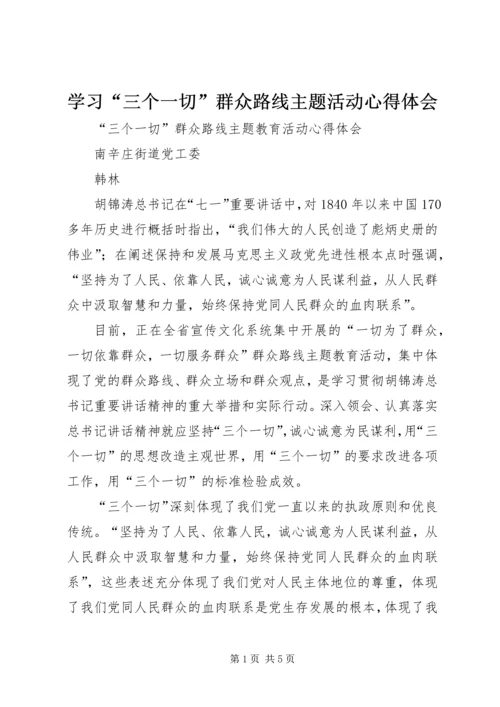 学习“三个一切”群众路线主题活动心得体会

“三个一切”群众路线主题教育活动心得体会

南辛庄街道党工委

韩林

胡锦涛总书记在“七一”重要讲话中，对1840年以来中国170多年历史进行概括时指出，“我们伟大的人民创造了彪炳史册的伟业”；在阐述保持和发展马克思主义政党先进性根本点时强调，“坚持为了人民、依靠人民，诚心诚意为人民谋利益，从人民群众中汲取智慧和力量，始终保持党同人民群众的血肉联系”。

目前，正在全省宣传文化系统集中开展的“一切为了群众，一切依靠群众，一切服务群众”群众路线主题教育活动，集中体现了党的群众路线、群众立场和群众观点，是学习贯彻胡锦涛总书记重要讲话精神的重大举措和实际行动。深入领会、认真落实总书记讲话精神就应坚持“三个一切”，诚心诚意为民谋利，用“三个一切”的思想改造主观世界，用“三个一切”的要求改进各项工作，用“三个一切”的标准检验成效。

“三个一切”深刻体现了我们党一直以来的执政原则和优良传统。“坚持为了人民、依靠人民，诚心诚意为人民谋利益，从人民群众中汲取智慧和力量，始终保持党同人民群众的血肉联系”，这些表述充分体现了我们党对人民主体地位的尊重，体现了我们党同人民群众的血肉联系是党生存发展的根本，体现了我

第1页 共5页